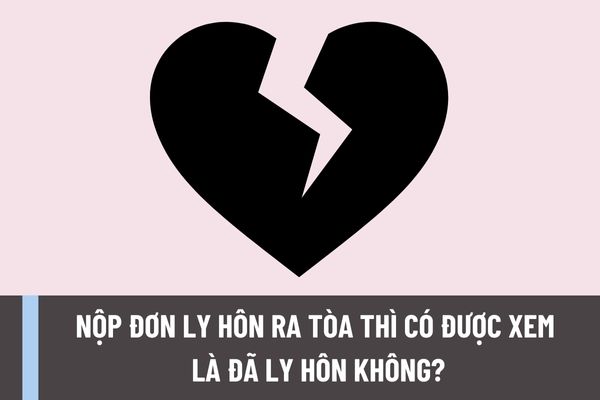 NỘP ĐƠN LY HÔN RA TÒA THÌ CÓ ĐƯỢC XEM LÀ ĐÃ LY HÔN KHÔNG?